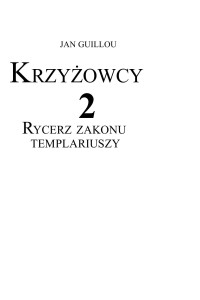 JAN GUILLOU

KRZYŻOWCY

2

RYCERZ ZAKONU TEMPLARIUSZY